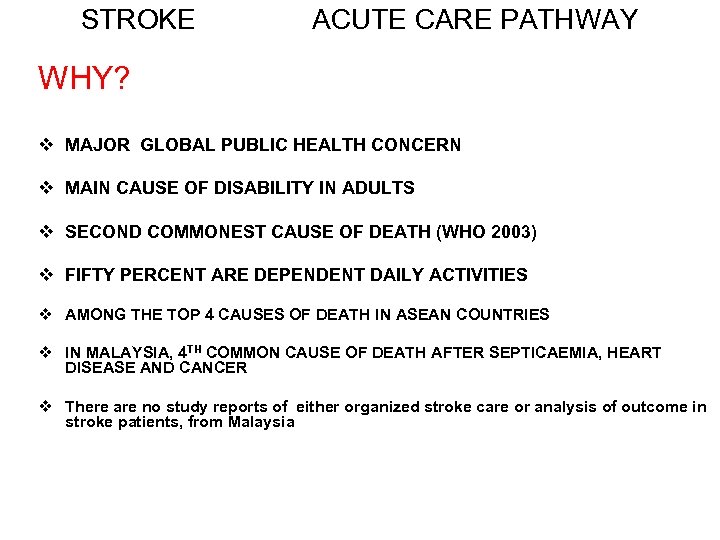 STROKE ACUTE CARE PATHWAY

WHY?

❖ MAJOR GLOBAL PUBLIC HEALTH CONCERN

❖ MAIN CAUSE OF DISABILITY IN ADULTS

❖ SECOND COMMONEST CAUSE OF DEATH (WHO 2003)

❖ FIFTY PERCENT ARE DEPENDENT DAILY ACTIVITIES

❖ AMONG THE TOP 4 CAUSES OF DEATH IN ASEAN COUNTRIES

❖ IN MALAYSIA, 4$^{TH}$ COMMON CAUSE OF DEATH AFTER SEPTICAEMIA, HEART DISEASE AND CANCER

❖ There are no study reports of either organized stroke care or analysis of outcome in stroke patients, from Malaysia